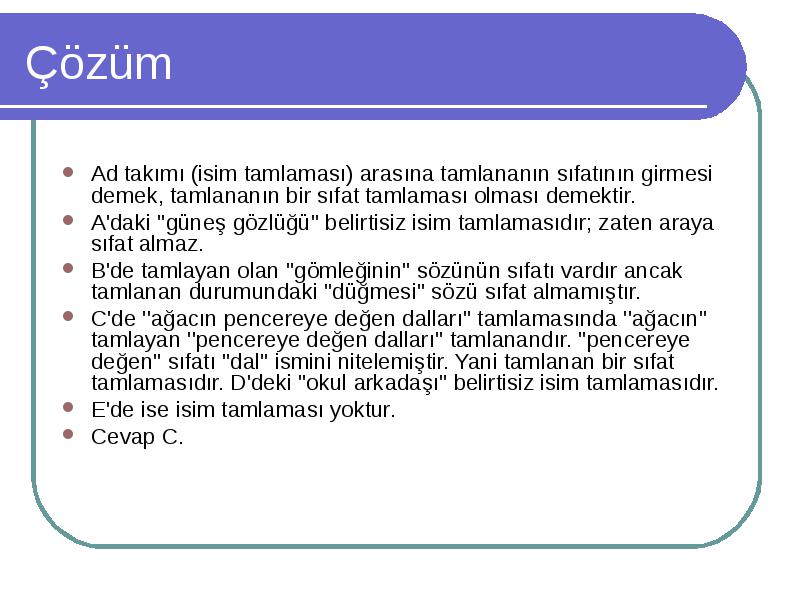 Çözüm

- Ad takımı (isim tamlaması) arasına tamlananın sıfatının girmesi demek, tamlananın bir sıfat tamlaması olması demektir.
- A'daki "güneş gözlüğü" belirtisiz isim tamlamasıdır; zaten araya sıfat almaz.
- B'de tamlayan olan "gömleğinin" sözünün sıfatı vardır ancak tamlanan durumundaki "düğmesi" sözü sıfat almamıştır.
- C'de ''ağacın pencereye değen dalları" tamlamasında ''ağacın" tamlayan ''pencereye değen dalları" tamlanandır. "pencereye değen" sıfatı "dal" ismini nitelemiştir. Yani tamlanan bir sıfat tamlamasıdır. D'deki "okul arkadaşı" belirtisiz isim tamlamasıdır.
- E'de ise isim tamlaması yoktur.
- Cevap C.